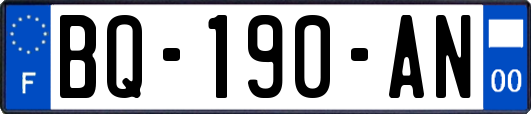 F

BQ-190-AN

00